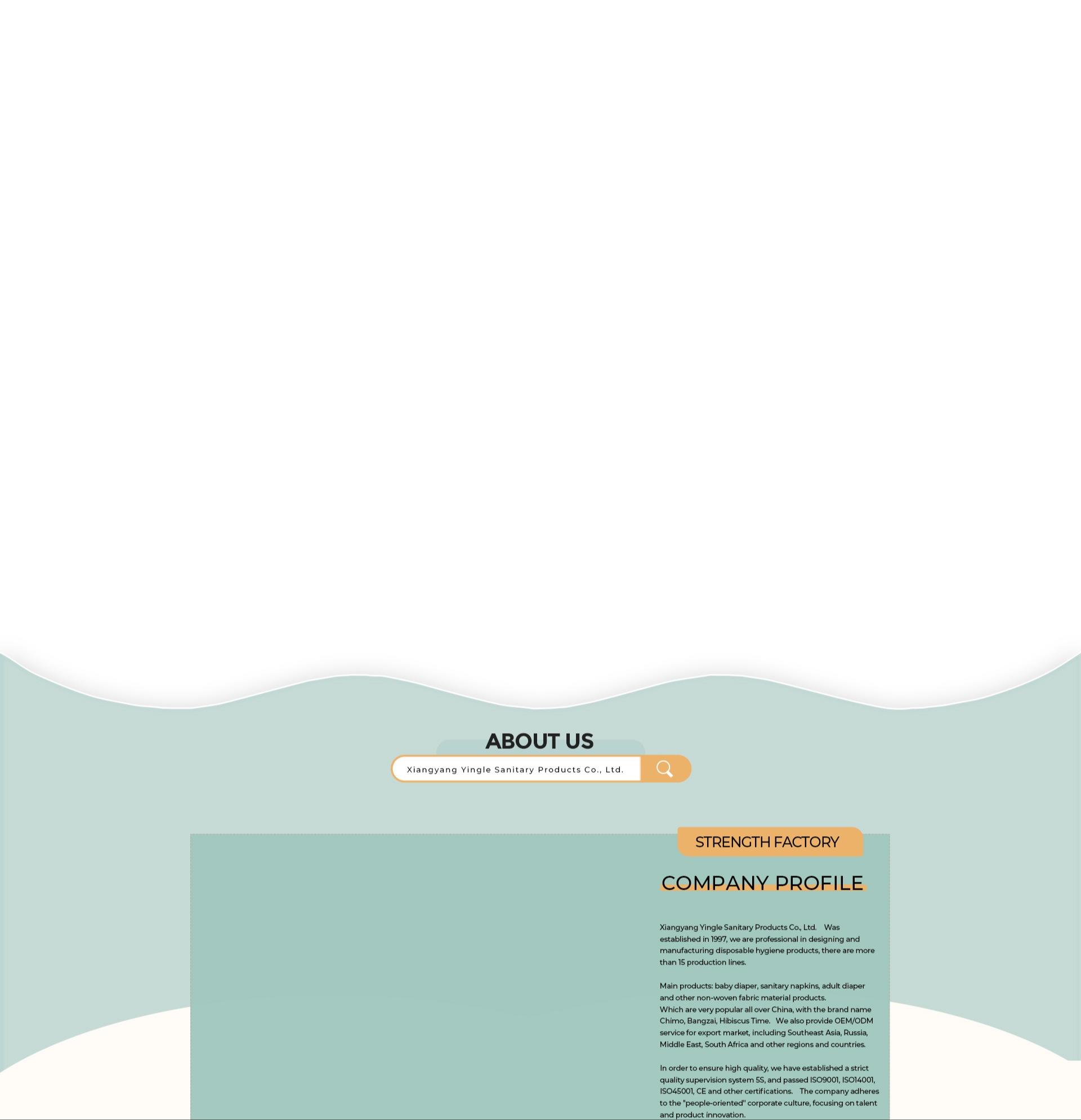 ABOUT US

Xiangyang Yingle Sanitary Products Co., Ltd.

STRENGTH FACTORY

COMPANY PROFILE

Xiangyang Yingle Sanitary Products Co., Ltd. Was established in 1997, we are professional in designing and manufacturing disposable hygiene products, there are more than 15 production lines.

Main products: baby diaper, sanitary napkins, adult diaper and other non-woven fabric material products.
Which are very popular all over China, with the brand name Chimo, Bangzai, Hibiscus Time. We also provide OEM/ODM service for export market, including Southeast Asia, Russia, Middle East, South Africa and other regions and countries.

In order to ensure high quality, we have established a strict quality supervision system 5S, and passed ISO9001, ISO14001, ISO45001, CE and other certifications. The company adheres to the "people-oriented" corporate culture, focusing on talent and product innovation.